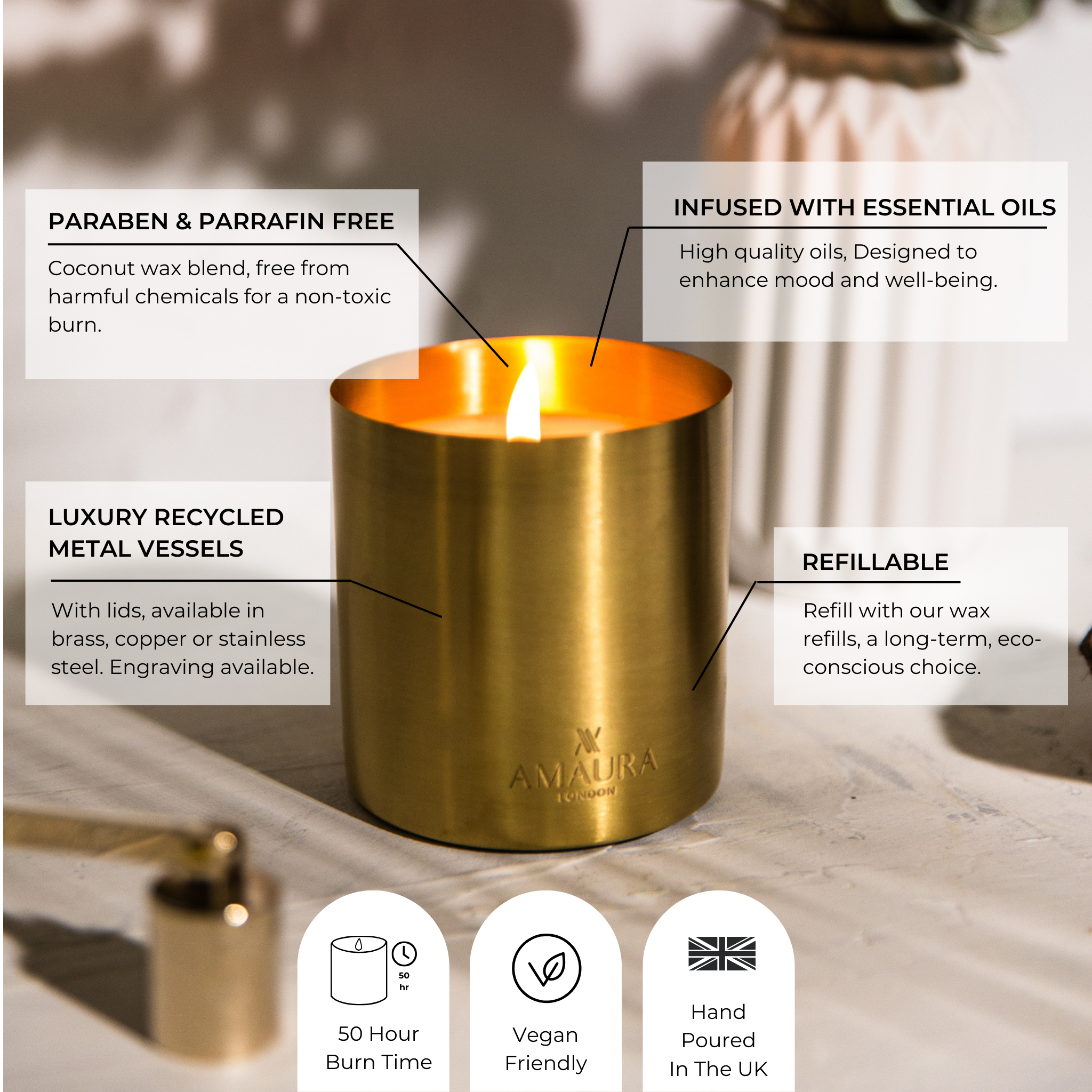 PARABEN & PARRAFIN FREE

Coconut wax blend, free from harmful chemicals for a non-toxic burn.

INFUSED WITH ESSENTIAL OILS

High quality oils, Designed to enhance mood and well-being.

LUXURY RECYCLED METAL VESSELS

With lids, available in brass, copper or stainless steel. Engraving available.

REFILLABLE

Refill with our wax refills, a long-term, eco-conscious choice.

AMAURA
LONDON

50 hr

50 Hour Burn Time

Vegan Friendly

Hand Poured In The UK